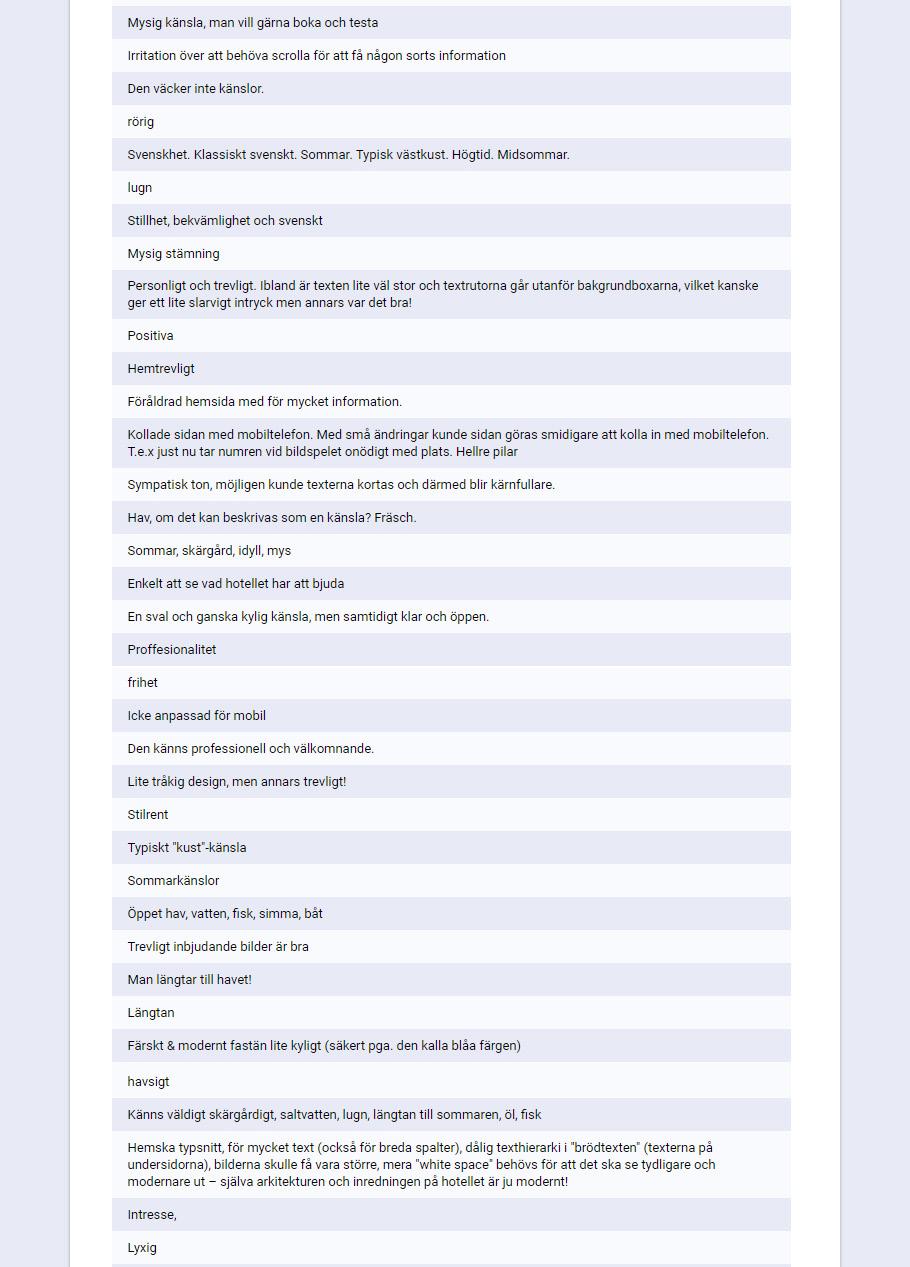 Mysig känsla, man vill gärna boka och testa

Irritation över att behöva scrolla för att få någon sorts information

Den väcker inte känslor.

rörig

Svenskhet. Klassiskt svenskt. Sommar. Typisk västkust. Högtid. Midsommar.

lugn

Stillhet, bekvämlighet och svenskt

Mysig stämning

Personligt och trevligt. Ibland är texten lite väl stor och textrutorna går utanför bakgrundboxarna, vilket kanske ger ett lite slarvigt intryck men annars var det bra!

Positiva

Hemtrevligt

Föråldrad hemsida med för mycket information.

Kollade sidan med mobiltelefon. Med små ändringar kunde sidan göras smidigare att kolla in med mobiltelefon. T.e.x just nu tar numren vid bildspelet onödigt med plats. Hellre pilar

Sympatisk ton, möjligen kunde texterna kortas och därmed blir kärnfullare.

Hav, om det kan beskrivas som en känsla? Fräsch.

Sommar, skärgård, idyll, mys

Enkelt att se vad hotellet har att bjuda

En sval och ganska kylig känsla, men samtidigt klar och öppen.

Proffesionalitet

frihet

Icke anpassad för mobil

Den känns professionell och välkomnande.

Lite tråkig design, men annars trevligt!

Stilrent

Typiskt "kust"-känsla

Sommarkänslor

Öppet hav, vatten, fisk, simma, båt

Trevligt inbjudande bilder är bra

Man längtar till havet!

Längtan

Färskt & modernt fastän lite kyligt (säkert pga. den kalla blåa färgen)

havsigt

Känns väldigt skärgårdigt, saltvatten, lugn, längtan till sommaren, öl, fisk

Hemska typsnitt, för mycket text (också för breda spalter), dålig texthierarki i "brödtexten" (texterna på undersidorna), bilderna skulle få vara större, mera "white space" behövs för att det ska se tydligare och modernare ut – själva arkitekturen och inredningen på hotellet är ju modernt!

Intresse,

Lyxig